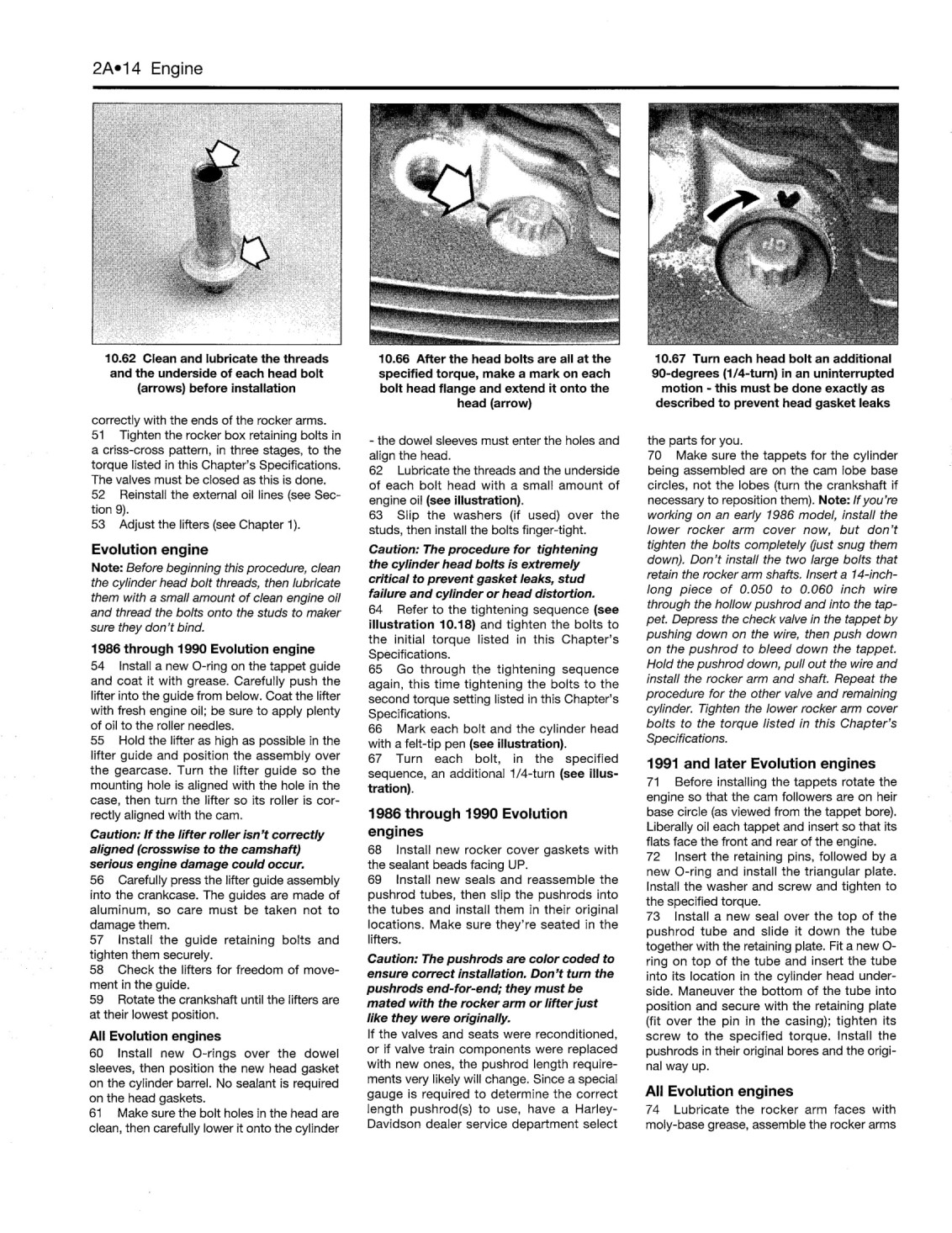 2A•14 Engine

10.62 Clean and lubricate the threads and the underside of each head bolt (arrows) before installation

10.66 After the head bolts are all at the specified torque, make a mark on each bolt head flange and extend it onto the head (arrow)

10.67 Turn each head bolt an additional 90-degrees (1/4-turn) in an uninterrupted motion - this must be done exactly as described to prevent head gasket leaks

correctly with the ends of the rocker arms.
51 Tighten the rocker box retaining bolts in a criss-cross pattern, in three stages, to the torque listed in this Chapter's Specifications. The valves must be closed as this is done.
52 Reinstall the external oil lines (see Section 9).
53 Adjust the lifters (see Chapter 1).

Evolution engine

Note: Before beginning this procedure, clean the cylinder head bolt threads, then lubricate them with a small amount of clean engine oil and thread the bolts onto the studs to maker sure they don't bind.

1986 through 1990 Evolution engine

54 Install a new O-ring on the tappet guide and coat it with grease. Carefully push the lifter into the guide from below. Coat the lifter with fresh engine oil; be sure to apply plenty of oil to the roller needles.
55 Hold the lifter as high as possible in the lifter guide and position the assembly over the gearcase. Turn the lifter guide so the mounting hole is aligned with the hole in the case, then turn the lifter so its roller is correctly aligned with the cam.

Caution: If the lifter roller isn't correctly aligned (crosswise to the camshaft) serious engine damage could occur.

56 Carefully press the lifter guide assembly into the crankcase. The guides are made of aluminum, so care must be taken not to damage them.
57 Install the guide retaining bolts and tighten them securely.
58 Check the lifters for freedom of movement in the guide.
59 Rotate the crankshaft until the lifters are at their lowest position.

All Evolution engines

60 Install new O-rings over the dowel sleeves, then position the new head gasket on the cylinder barrel. No sealant is required on the head gaskets.
61 Make sure the bolt holes in the head are clean, then carefully lower it onto the cylinder - the dowel sleeves must enter the holes and align the head.
62 Lubricate the threads and the underside of each bolt head with a small amount of engine oil (see illustration).
63 Slip the washers (if used) over the studs, then install the bolts finger-tight.

Caution: The procedure for tightening the cylinder head bolts is extremely critical to prevent gasket leaks, stud failure and cylinder or head distortion.

64 Refer to the tightening sequence (see illustration 10.18) and tighten the bolts to the initial torque listed in this Chapter's Specifications.
65 Go through the tightening sequence again, this time tightening the bolts to the second torque setting listed in this Chapter's Specifications.
66 Mark each bolt and the cylinder head with a felt-tip pen (see illustration).
67 Turn each bolt, in the specified sequence, an additional 1/4-turn (see illustration).

1986 through 1990 Evolution engines

68 Install new rocker cover gaskets with the sealant beads facing UP.
69 Install new seals and reassemble the pushrod tubes, then slip the pushrods into the tubes and install them in their original locations. Make sure they're seated in the lifters.

Caution: The pushrods are color coded to ensure correct installation. Don't turn the pushrods end-for-end; they must be mated with the rocker arm or lifter just like they were originally.

If the valves and seats were reconditioned, or if valve train components were replaced with new ones, the pushrod length requirements very likely will change. Since a special gauge is required to determine the correct length pushrod(s) to use, have a Harley-Davidson dealer service department select the parts for you.
70 Make sure the tappets for the cylinder being assembled are on the cam lobe base circles, not the lobes (turn the crankshaft if necessary to reposition them). Note: If you're working on an early 1986 model, install the lower rocker arm cover now, but don't tighten the bolts completely (just snug them down). Don't install the two large bolts that retain the rocker arm shafts. Insert a 14-inch-long piece of 0.050 to 0.060 inch wire through the hollow pushrod and into the tappet. Depress the check valve in the tappet by pushing down on the wire, then push down on the pushrod to bleed down the tappet. Hold the pushrod down, pull out the wire and install the rocker arm and shaft. Repeat the procedure for the other valve and remaining cylinder. Tighten the lower rocker arm cover bolts to the torque listed in this Chapter's Specifications.

1991 and later Evolution engines

71 Before installing the tappets rotate the engine so that the cam followers are on heir base circle (as viewed from the tappet bore). Liberally oil each tappet and insert so that its flats face the front and rear of the engine.
72 Insert the retaining pins, followed by a new O-ring and install the triangular plate. Install the washer and screw and tighten to the specified torque.
73 Install a new seal over the top of the pushrod tube and slide it down the tube together with the retaining plate. Fit a new O-ring on top of the tube and insert the tube into its location in the cylinder head underside. Maneuver the bottom of the tube into position and secure with the retaining plate (fit over the pin in the casing); tighten its screw to the specified torque. Install the pushrods in their original bores and the original way up.

All Evolution engines

74 Lubricate the rocker arm faces with moly-base grease, assemble the rocker arms